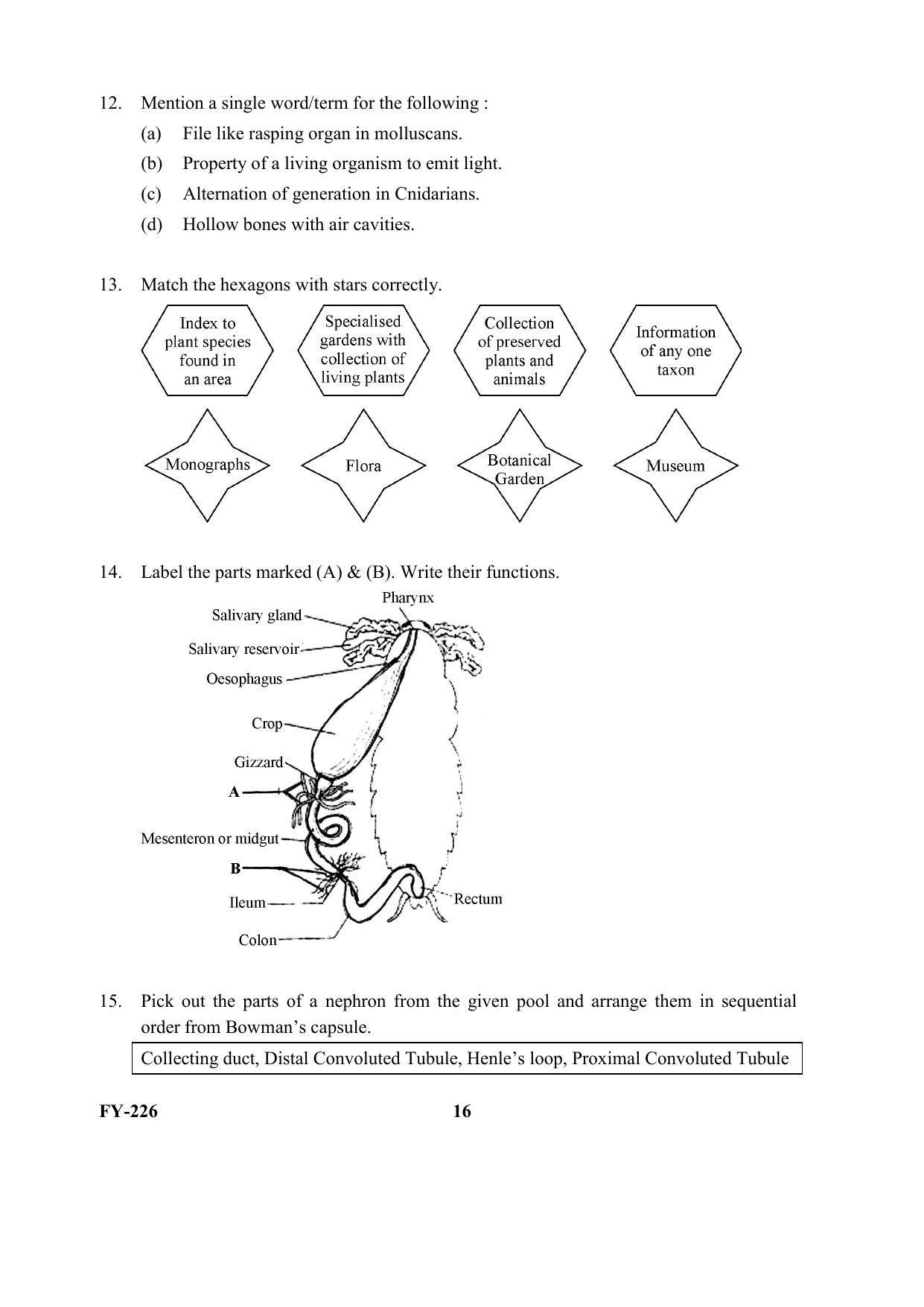 12. Mention a single word/term for the following :

(a) File like rasping organ in molluscans.

(b) Property of a living organism to emit light.

(c) Alternation of generation in Cnidarians.

(d) Hollow bones with air cavities.

13. Match the hexagons with stars correctly.

Index to plant species found in an area

Specialised gardens with collection of living plants

Collection of preserved plants and animals

Information of any one taxon

Monographs

Flora

Botanical Garden

Museum

14. Label the parts marked (A) & (B). Write their functions.

Pharynx

Salivary gland

Salivary reservoir

Oesophagus

Crop

Gizzard

A

Mesenteron or midgut

B

Ileum

Colon

Rectum

15. Pick out the parts of a nephron from the given pool and arrange them in sequential order from Bowman's capsule.

Collecting duct, Distal Convoluted Tubule, Henle's loop, Proximal Convoluted Tubule

FY-226 16